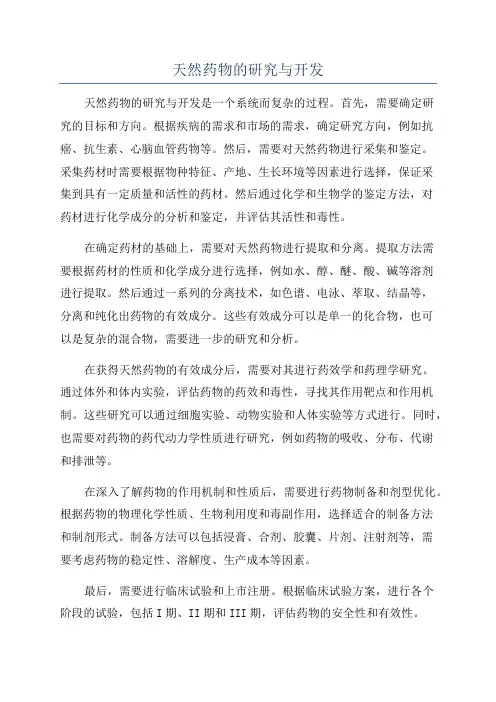 天然药物的研究与开发

天然药物的研究与开发是一个系统而复杂的过程。首先，需要确定研究的目标和方向。根据疾病的需求和市场的需求，确定研究方向，例如抗癌、抗生素、心脑血管药物等。然后，需要对天然药物进行采集和鉴定。采集药材时需要根据物种特征、产地、生长环境等因素进行选择，保证采集到具有一定质量和活性的药材。然后通过化学和生物学的鉴定方法，对药材进行化学成分的分析和鉴定，并评估其活性和毒性。

在确定药材的基础上，需要对天然药物进行提取和分离。提取方法需要根据药材的性质和化学成分进行选择，例如水、醇、醚、酸、碱等溶剂进行提取。然后通过一系列的分离技术，如色谱、电泳、萃取、结晶等，分离和纯化出药物的有效成分。这些有效成分可以是单一的化合物，也可以是复杂的混合物，需要进一步的研究和分析。

在获得天然药物的有效成分后，需要对其进行药效学和药理学研究。通过体外和体内实验，评估药物的药效和毒性，寻找其作用靶点和作用机制。这些研究可以通过细胞实验、动物实验和人体实验等方式进行。同时，也需要对药物的药代动力学性质进行研究，例如药物的吸收、分布、代谢和排泄等。

在深入了解药物的作用机制和性质后，需要进行药物制备和剂型优化。根据药物的物理化学性质、生物利用度和毒副作用，选择适合的制备方法和制剂形式。制备方法可以包括浸膏、合剂、胶囊、片剂、注射剂等，需要考虑药物的稳定性、溶解度、生产成本等因素。

最后，需要进行临床试验和上市注册。根据临床试验方案，进行各个阶段的试验，包括 I 期、II 期和 III 期，评估药物的安全性和有效性。